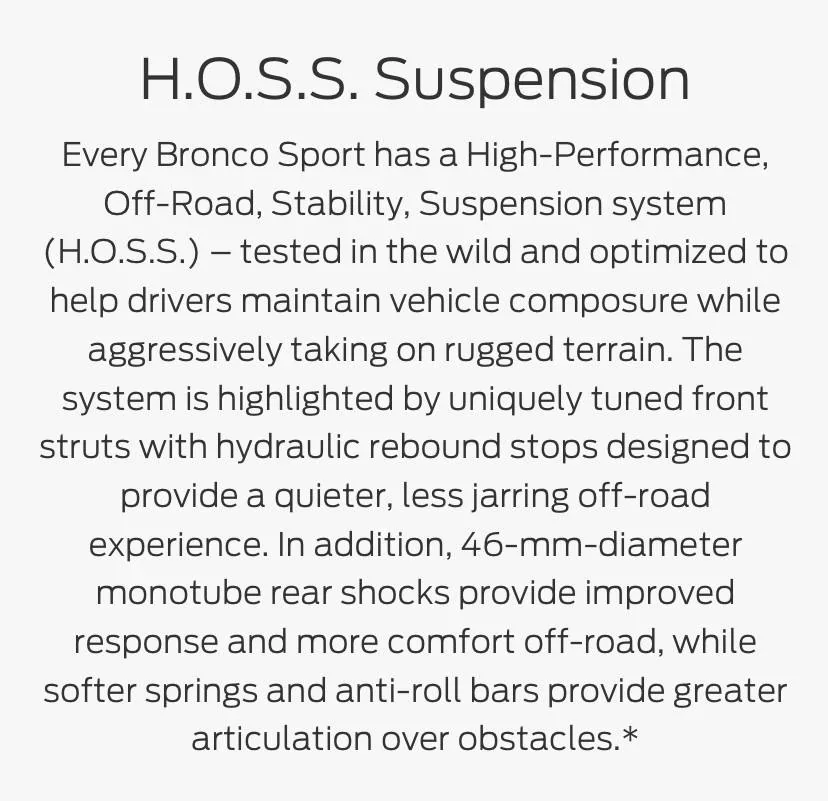 H.O.S.S. Suspension

Every Bronco Sport has a High-Performance, Off-Road, Stability, Suspension system (H.O.S.S.) – tested in the wild and optimized to help drivers maintain vehicle composure while aggressively taking on rugged terrain. The system is highlighted by uniquely tuned front struts with hydraulic rebound stops designed to provide a quieter, less jarring off-road experience. In addition, 46-mm-diameter monotube rear shocks provide improved response and more comfort off-road, while softer springs and anti-roll bars provide greater articulation over obstacles.*